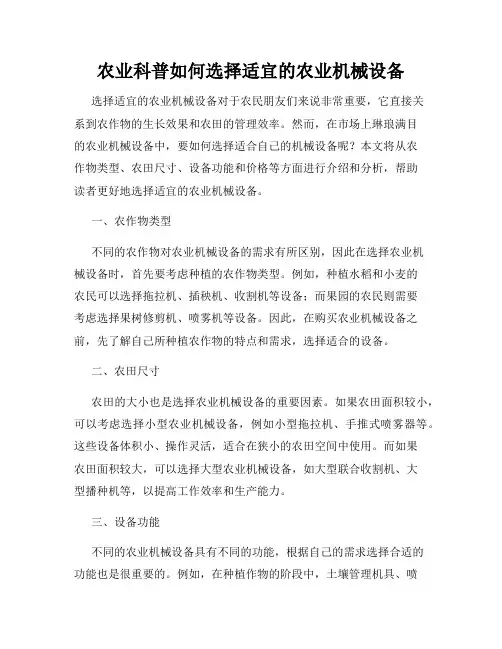 农业科普如何选择适宜的农业机械设备

选择适宜的农业机械设备对于农民朋友们来说非常重要，它直接关系到农作物的生长效果和农田的管理效率。然而，在市场上琳琅满目的农业机械设备中，要如何选择适合自己的机械设备呢？本文将从农作物类型、农田尺寸、设备功能和价格等方面进行介绍和分析，帮助读者更好地选择适宜的农业机械设备。

一、农作物类型

不同的农作物对农业机械设备的需求有所区别，因此在选择农业机械设备时，首先要考虑种植的农作物类型。例如，种植水稻和小麦的农民可以选择拖拉机、插秧机、收割机等设备；而果园的农民则需要考虑选择果树修剪机、喷雾机等设备。因此，在购买农业机械设备之前，先了解自己所种植农作物的特点和需求，选择适合的设备。

二、农田尺寸

农田的大小也是选择农业机械设备的重要因素。如果农田面积较小，可以考虑选择小型农业机械设备，例如小型拖拉机、手推式喷雾器等。这些设备体积小、操作灵活，适合在狭小的农田空间中使用。而如果农田面积较大，可以选择大型农业机械设备，如大型联合收割机、大型播种机等，以提高工作效率和生产能力。

三、设备功能

不同的农业机械设备具有不同的功能，根据自己的需求选择合适的功能也是很重要的。例如，在种植作物的阶段中，土壤管理机具、喷